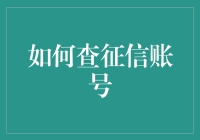 如何查征信账号